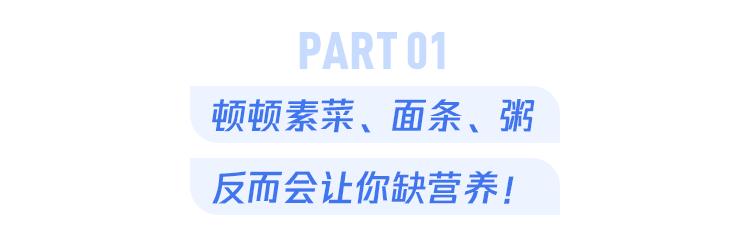 PART 01

顿顿素菜、面条、粥

反而会让你缺营养！